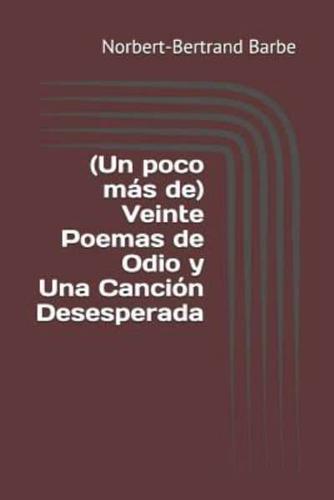 Norbert-Bertrand Barbe

(Un poco más de) Veinte Poemas de Odio y Una Canción Desesperada